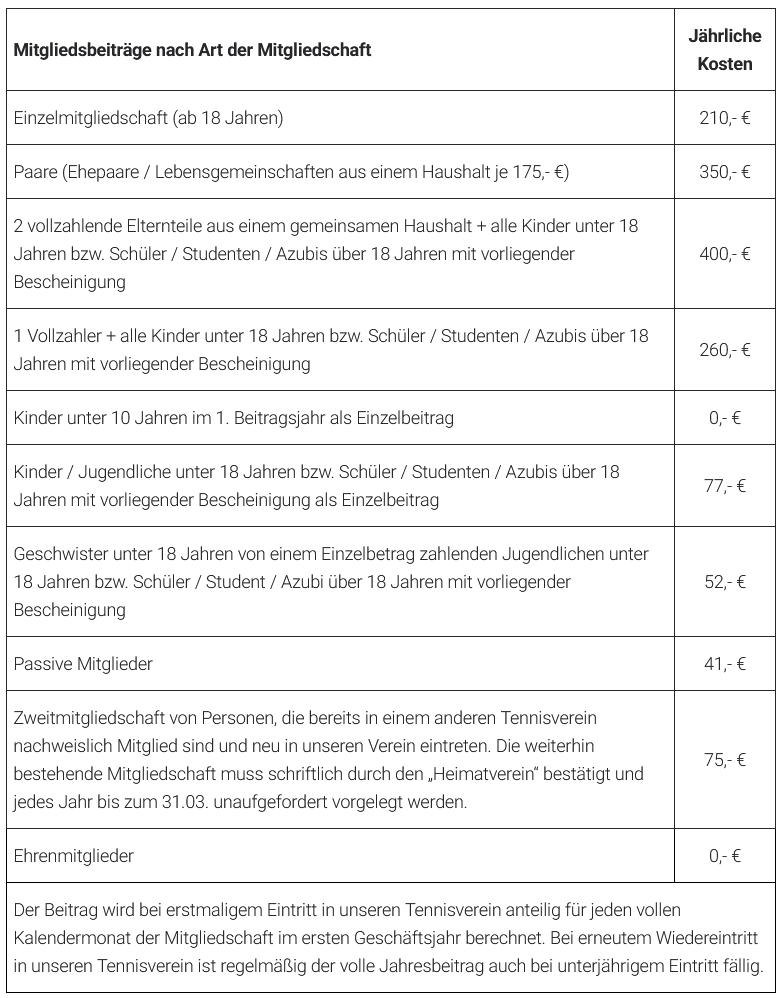 | Mitgliedsbeiträge nach Art der Mitgliedschaft | Jährliche Kosten |
|---|---|
| Einzelmitgliedschaft (ab 18 Jahren) | 210,- € |
| Paare (Ehepaare / Lebensgemeinschaften aus einem Haushalt je 175,- €) | 350,- € |
| 2 vollzahlende Elternteile aus einem gemeinsamen Haushalt + alle Kinder unter 18 Jahren bzw. Schüler / Studenten / Azubis über 18 Jahren mit vorliegender Bescheinigung | 400,- € |
| 1 Vollzahler + alle Kinder unter 18 Jahren bzw. Schüler / Studenten / Azubis über 18 Jahren mit vorliegender Bescheinigung | 260,- € |
| Kinder unter 10 Jahren im 1. Beitragsjahr als Einzelbeitrag | 0,- € |
| Kinder / Jugendliche unter 18 Jahren bzw. Schüler / Studenten / Azubis über 18 Jahren mit vorliegender Bescheinigung als Einzelbeitrag | 77,- € |
| Geschwister unter 18 Jahren von einem Einzelbetrag zahlenden Jugendlichen unter 18 Jahren bzw. Schüler / Student / Azubi über 18 Jahren mit vorliegender Bescheinigung | 52,- € |
| Passive Mitglieder | 41,- € |
| Zweitmitgliedschaft von Personen, die bereits in einem anderen Tennisverein nachweislich Mitglied sind und neu in unseren Verein eintreten. Die weiterhin bestehende Mitgliedschaft muss schriftlich durch den „Heimatverein“ bestätigt und jedes Jahr bis zum 31.03. unaufgefordert vorgelegt werden. | 75,- € |
| Ehrenmitglieder | 0,- € |

Der Beitrag wird bei erstmaligem Eintritt in unseren Tennisverein anteilig für jeden vollen Kalendermonat der Mitgliedschaft im ersten Geschäftsjahr berechnet. Bei erneutem Wiedereintritt in unseren Tennisverein ist regelmäßig der volle Jahresbeitrag auch bei unterjährigem Eintritt fällig.